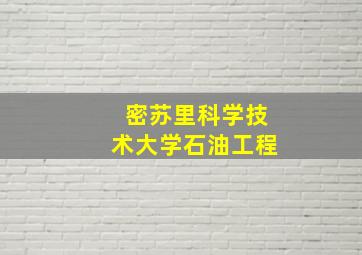 密苏里科学技术大学石油工程